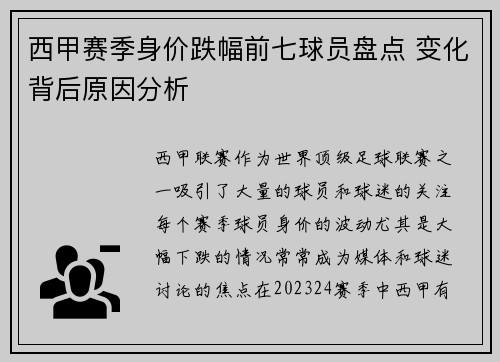 西甲赛季身价跌幅前七球员盘点 变化背后原因分析

西甲联赛作为世界顶级足球联赛之一吸引了大量的球员和球迷的关注每个赛季球员身价的波动尤其是大幅下跌的情况常常成为媒体和球迷讨论的焦点在202324赛季中西甲有